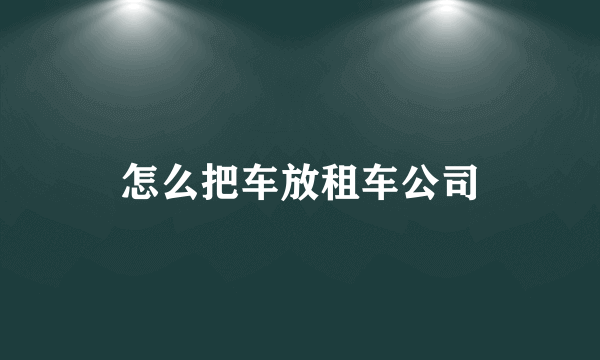 怎么把车放租车公司